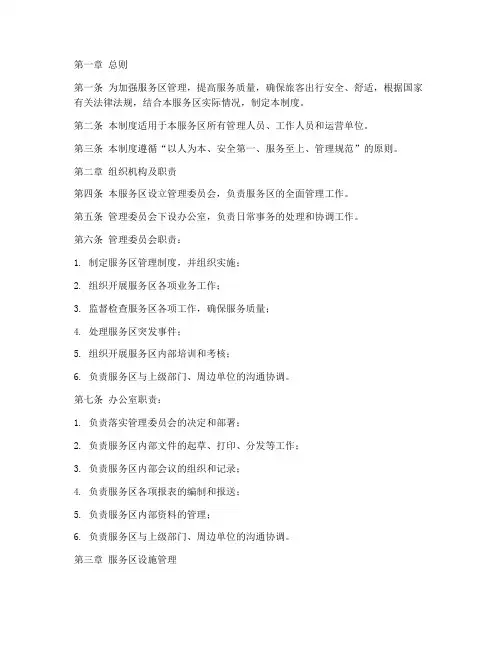 第一章 总则

第一条 为加强服务区管理，提高服务质量，确保旅客出行安全、舒适，根据国家有关法律法规，结合本服务区实际情况，制定本制度。

第二条 本制度适用于本服务区所有管理人员、工作人员和运营单位。

第三条 本制度遵循“以人为本、安全第一、服务至上、管理规范”的原则。

第二章 组织机构及职责

第四条 本服务区设立管理委员会，负责服务区的全面管理工作。

第五条 管理委员会下设办公室，负责日常事务的处理和协调工作。

第六条 管理委员会职责：

1. 制定服务区管理制度，并组织实施；

2. 组织开展服务区各项业务工作；

3. 监督检查服务区各项工作，确保服务质量；

4. 处理服务区突发事件；

5. 组织开展服务区内部培训和考核；

6. 负责服务区与上级部门、周边单位的沟通协调。

第七条 办公室职责：

1. 负责落实管理委员会的决定和部署；

2. 负责服务区内部文件的起草、打印、分发等工作；

3. 负责服务区内部会议的组织和记录；

4. 负责服务区各项报表的编制和报送；

5. 负责服务区内部资料的管理；

6. 负责服务区与上级部门、周边单位的沟通协调。

第三章 服务区设施管理